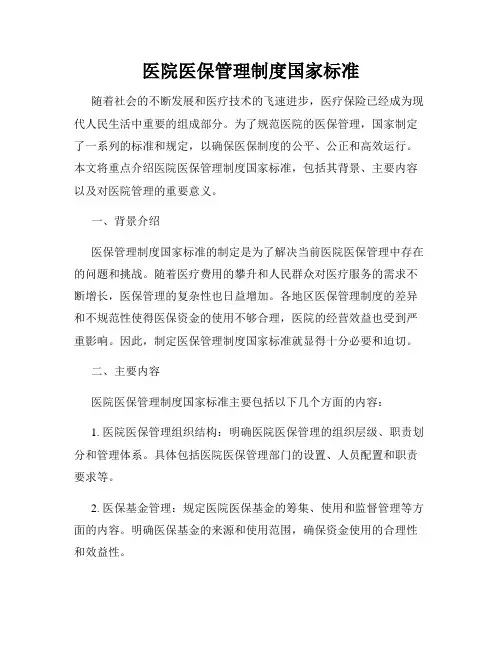 医院医保管理制度国家标准

随着社会的不断发展和医疗技术的飞速进步，医疗保险已经成为现代人民生活中重要的组成部分。为了规范医院的医保管理，国家制定了一系列的标准和规定，以确保医保制度的公平、公正和高效运行。本文将重点介绍医院医保管理制度国家标准，包括其背景、主要内容以及对医院管理的重要意义。

一、背景介绍

医保管理制度国家标准的制定是为了解决当前医院医保管理中存在的问题和挑战。随着医疗费用的攀升和人民群众对医疗服务的需求不断增长，医保管理的复杂性也日益增加。各地区医保管理制度的差异和不规范性使得医保资金的使用不够合理，医院的经营效益也受到严重影响。因此，制定医保管理制度国家标准就显得十分必要和迫切。

二、主要内容

医院医保管理制度国家标准主要包括以下几个方面的内容：

1. 医院医保管理组织结构：明确医院医保管理的组织层级、职责划分和管理体系。具体包括医院医保管理部门的设置、人员配置和职责要求等。

2. 医保基金管理：规定医院医保基金的筹集、使用和监督管理等方面的内容。明确医保基金的来源和使用范围，确保资金使用的合理性和效益性。